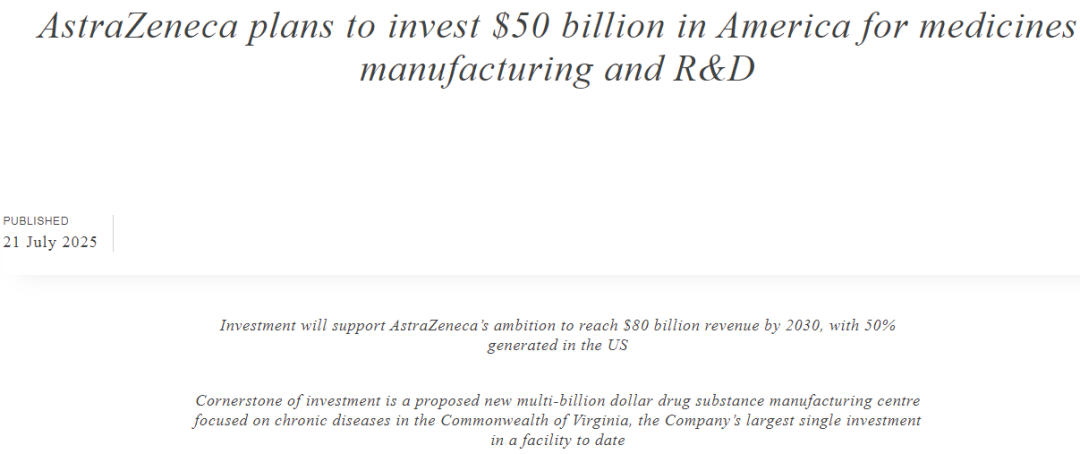 AstraZeneca plans to invest \$50 billion in America for medicines manufacturing and R&D

PUBLISHED
21 July 2025

Investment will support AstraZeneca's ambition to reach \$80 billion revenue by 2030, with 50% generated in the US

Cornerstone of investment is a proposed new multi-billion dollar drug substance manufacturing centre focused on chronic diseases in the Commonwealth of Virginia, the Company's largest single investment in a facility to date